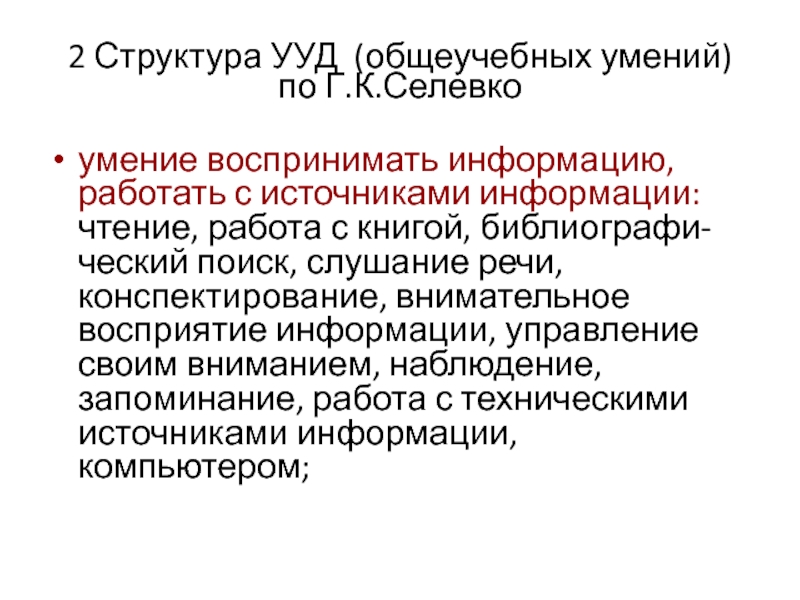 2 Структура УУД (общеучебных умений) по Г.К.Селевко

• умение воспринимать информацию, работать с источниками информации: чтение, работа с книгой, библиографический поиск, слушание речи, конспектирование, внимательное восприятие информации, управление своим вниманием, наблюдение, запоминание, работа с техническими источниками информации, компьютером;